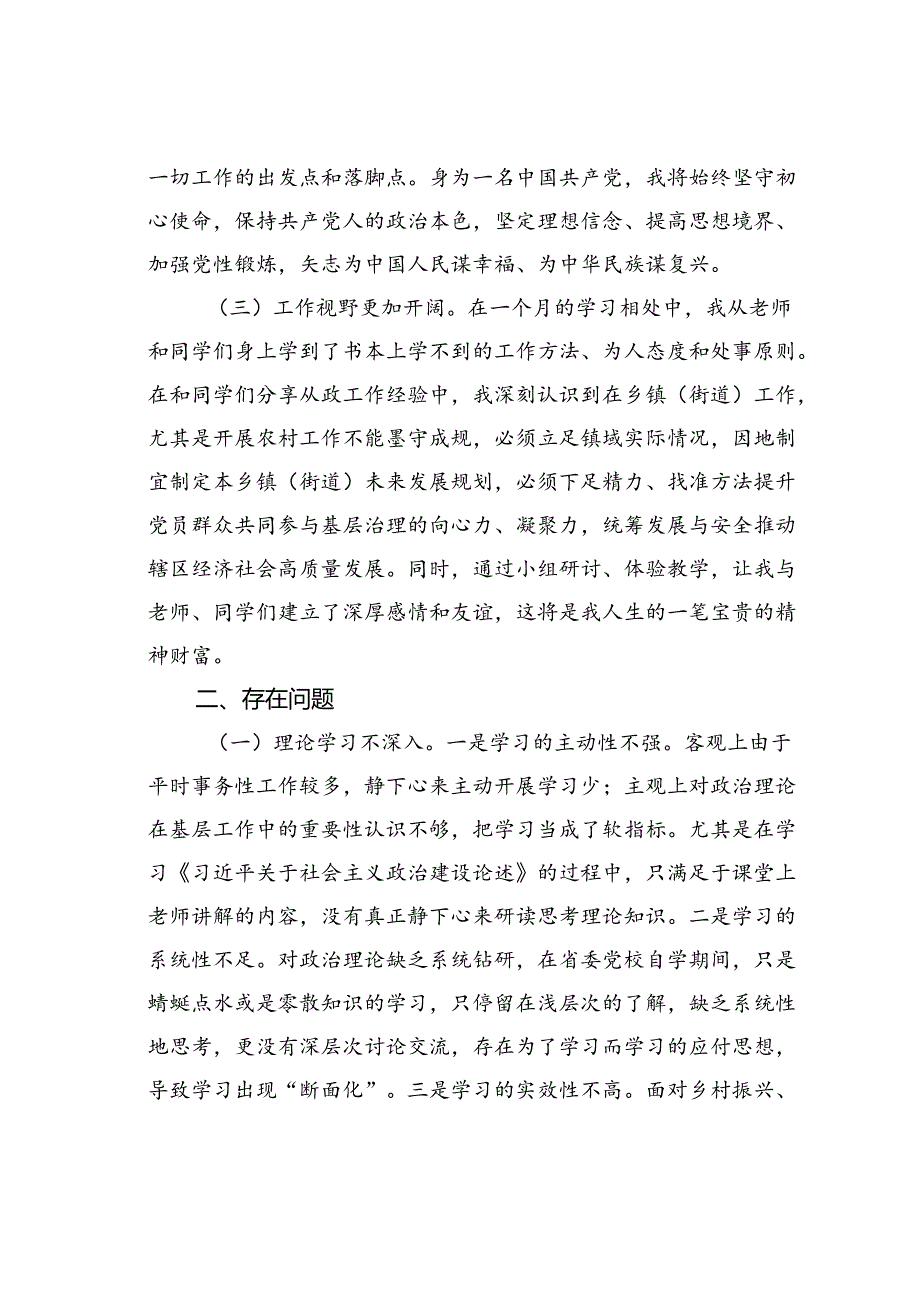 一切工作的出发点和落脚点。身为一名中国共产党，我将始终坚守初心使命，保持共产党人的政治本色，坚定理想信念、提高思想境界、加强党性锻炼，矢志为中国人民谋幸福、为中华民族谋复兴。

（三）工作视野更加开阔。在一个月的学习相处中，我从老师和同学们身上学到了书本上学不到的工作方法、为人态度和处事原则。在和同学们分享从政工作经验中，我深刻认识到在乡镇（街道）工作，尤其是开展农村工作不能墨守成规，必须立足镇域实际情况，因地制宜制定本乡镇（街道）未来发展规划，必须下足精力、找准方法提升党员群众共同参与基层治理的向心力、凝聚力，统筹发展与安全推动辖区经济社会高质量发展。同时，通过小组研讨、体验教学，让我与老师、同学们建立了深厚感情和友谊，这将是我人生的一笔宝贵的精神财富。

二、存在问题

（一）理论学习不深入。一是学习的主动性不强。客观上由于平时事务性工作较多，静下心来主动开展学习少；主观上对政治理论在基层工作中的重要性认识不够，把学习当成了软指标。尤其是在学习《习近平关于社会主义政治建设论述》的过程中，只满足于课堂上老师讲解的内容，没有真正静下心来研读思考理论知识。二是学习的系统性不足。对政治理论缺乏系统钻研，在省委党校自学期间，只是蜻蜓点水或是零散知识的学习，只停留在浅层次的了解，缺乏系统性地思考，更没有深层次讨论交流，存在为了学习而学习的应付思想，导致学习出现“断面化”。三是学习的实效性不高。面对乡村振兴、